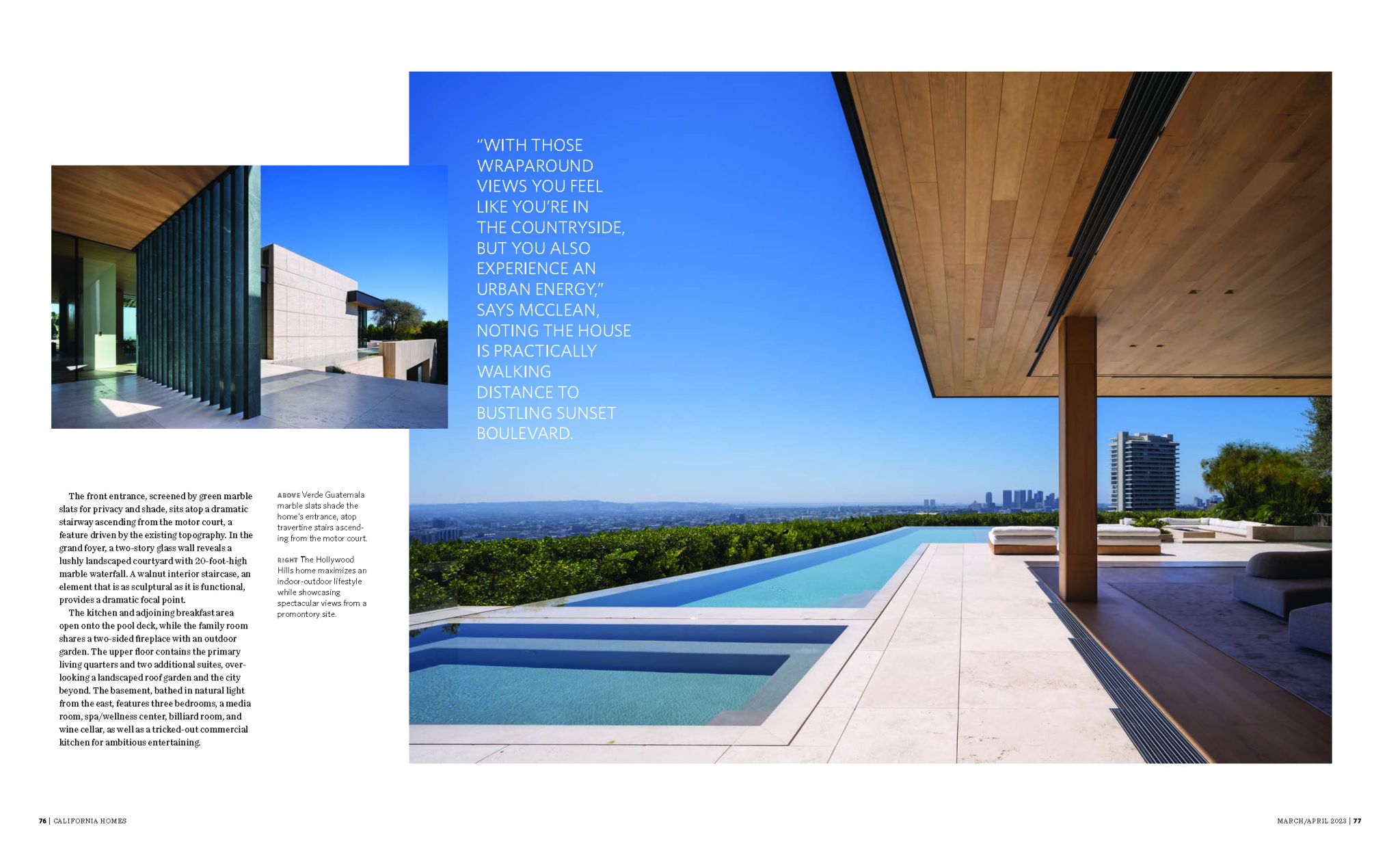 "WITH THOSE WRAPAROUND VIEWS YOU FEEL LIKE YOU'RE IN THE COUNTRYSIDE, BUT YOU ALSO EXPERIENCE AN URBAN ENERGY," SAYS MCCLEAN, NOTING THE HOUSE IS PRACTICALLY WALKING DISTANCE TO BUSTLING SUNSET BOULEVARD.

The front entrance, screened by green marble slats for privacy and shade, sits atop a dramatic stairway ascending from the motor court, a feature driven by the existing topography. In the grand foyer, a two-story glass wall reveals a lushly landscaped courtyard with 20-foot-high marble waterfall. A walnut interior staircase, an element that is as sculptural as it is functional, provides a dramatic focal point.

The kitchen and adjoining breakfast area open onto the pool deck, while the family room shares a two-sided fireplace with an outdoor garden. The upper floor contains the primary living quarters and two additional suites, overlooking a landscaped roof garden and the city beyond. The basement, bathed in natural light from the east, features three bedrooms, a media room, spa/wellness center, billiard room, and wine cellar, as well as a tricked-out commercial kitchen for ambitious entertaining.

ABOVE Verde Guatemala marble slats shade the home's entrance, atop travertine stairs ascending from the motor court.

RIGHT The Hollywood Hills home maximizes an indoor-outdoor lifestyle while showcasing spectacular views from a promontory site.

76 | CALIFORNIA HOMES

MARCH/APRIL 2023 | 77